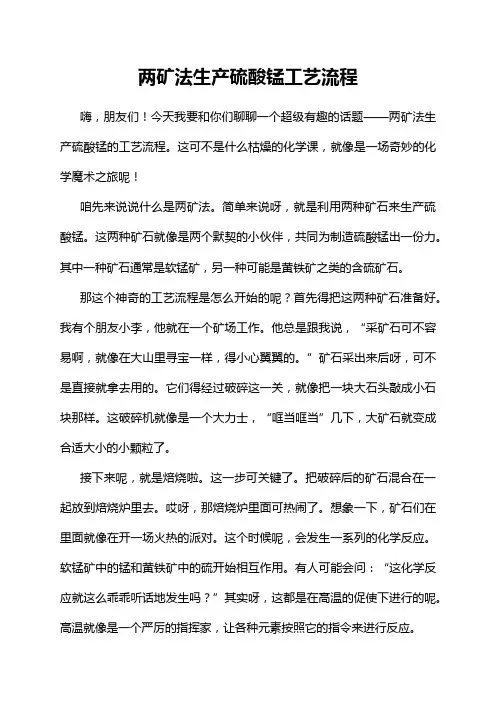 两矿法生产硫酸锰工艺流程

嗨，朋友们！今天我要和你们聊聊一个超级有趣的话题——两矿法生产硫酸锰的工艺流程。这可不是什么枯燥的化学课，就像是一场奇妙的化学魔术之旅呢！

咱先来说说什么是两矿法。简单来说呀，就是利用两种矿石来生产硫酸锰。这两种矿石就像是两个默契的小伙伴，共同为制造硫酸锰出一份力。其中一种矿石通常是软锰矿，另一种可能是黄铁矿之类的含硫矿石。

那这个神奇的工艺流程是怎么开始的呢？首先得把这两种矿石准备好。我有个朋友小李，他就在一个矿场工作。他总是跟我说，“采矿石可不容易啊，就像在大山里寻宝一样，得小心翼翼的。”矿石采出来后呀，可不是直接就拿去用的。它们得经过破碎这一关，就像把一块大石头敲成小石块那样。这破碎机就像是一个大力士，“哐当哐当”几下，大矿石就变成合适大小的小颗粒了。

接下来呢，就是焙烧啦。这一步可关键了。把破碎后的矿石混合在一起放到焙烧炉里去。哎呀，那焙烧炉里面可热闹了。想象一下，矿石们在里面就像在开一场火热的派对。这个时候呢，会发生一系列的化学反应。软锰矿中的锰和黄铁矿中的硫开始相互作用。有人可能会问：“这化学反应就这么乖乖听话地发生吗？”其实呀，这都是在高温的促使下进行的呢。高温就像是一个严厉的指挥家，让各种元素按照它的指令来进行反应。